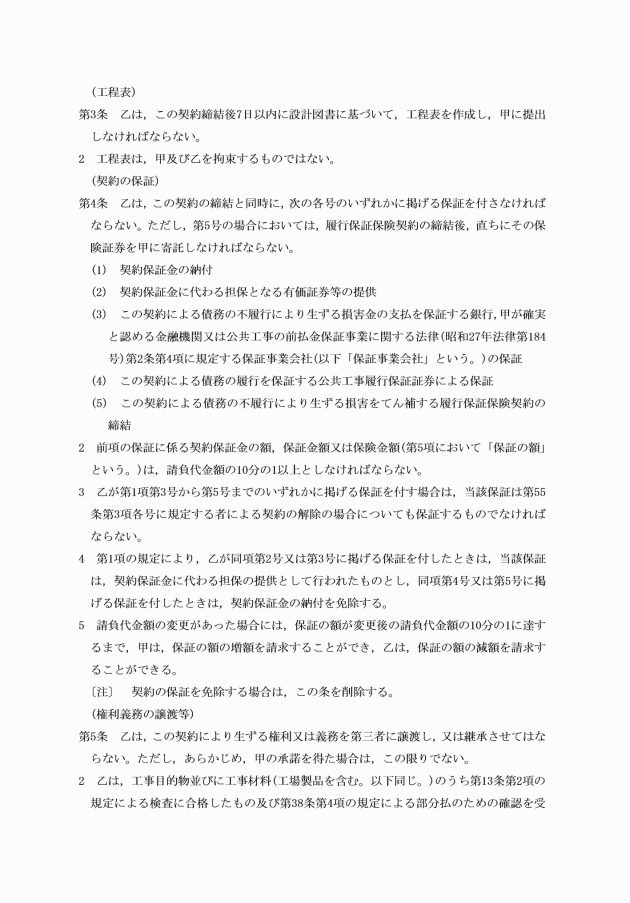 （工程表）

第3条　乙は，この契約締結後7日以内に設計図書に基づいて，工程表を作成し，甲に提出しなければならない。

2　工程表は，甲及び乙を拘束するものではない。

（契約の保証）

第4条　乙は，この契約の締結と同時に，次の各号のいずれかに掲げる保証を付さなければならない。ただし，第5号の場合においては，履行保証保険契約の締結後，直ちにその保険証券を甲に寄託しなければならない。

(1)　契約保証金の納付

(2)　契約保証金に代わる担保となる有価証券等の提供

(3)　この契約による債務の不履行により生ずる損害金の支払を保証する銀行，甲が確実と認める金融機関又は公共工事の前払金保証事業に関する法律（昭和27年法律第184号）第2条第4項に規定する保証事業会社（以下「保証事業会社」という。）の保証

(4)　この契約による債務の履行を保証する公共工事履行保証証券による保証

(5)　この契約による債務の不履行により生ずる損害をてん補する履行保証保険契約の締結

2　前項の保証に係る契約保証金の額，保証金額又は保険金額（第5項において「保証の額」という。）は，請負代金額の10分の1以上としなければならない。

3　乙が第1項第3号から第5号までのいずれかに掲げる保証を付す場合は，当該保証は第55条第3項各号に規定する者による契約の解除の場合についても保証するものでなければならない。

4　第1項の規定により，乙が同項第2号又は第3号に掲げる保証を付したときは，当該保証は，契約保証金に代わる担保の提供として行われたものとし，同項第4号又は第5号に掲げる保証を付したときは，契約保証金の納付を免除する。

5　請負代金額の変更があった場合には，保証の額が変更後の請負代金額の10分の1に達するまで，甲は，保証の額の増額を請求することができ，乙は，保証の額の減額を請求することができる。

〔注〕　契約の保証を免除する場合は，この条を削除する。

（権利義務の譲渡等）

第5条　乙は，この契約により生ずる権利又は義務を第三者に譲渡し，又は継承させてはならない。ただし，あらかじめ，甲の承諾を得た場合は，この限りでない。

2　乙は，工事目的物並びに工事材料（工場製品を含む。以下同じ。）のうち第13条第2項の規定による検査に合格したもの及び第38条第4項の規定による部分払のための確認を受